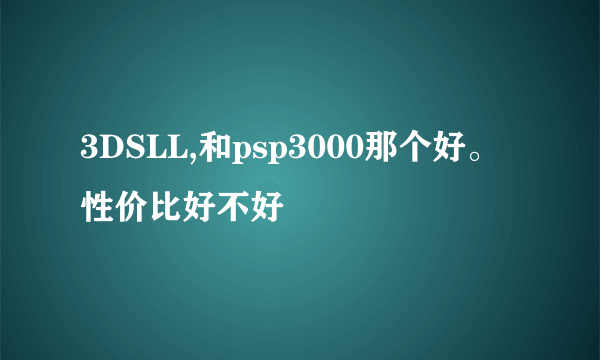 3DSLL,和psp3000那个好。性价比好不好